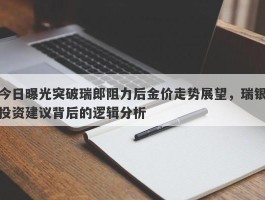 今日曝光突破瑞郎阻力后金价走势展望，瑞银投资建议背后的逻辑分析